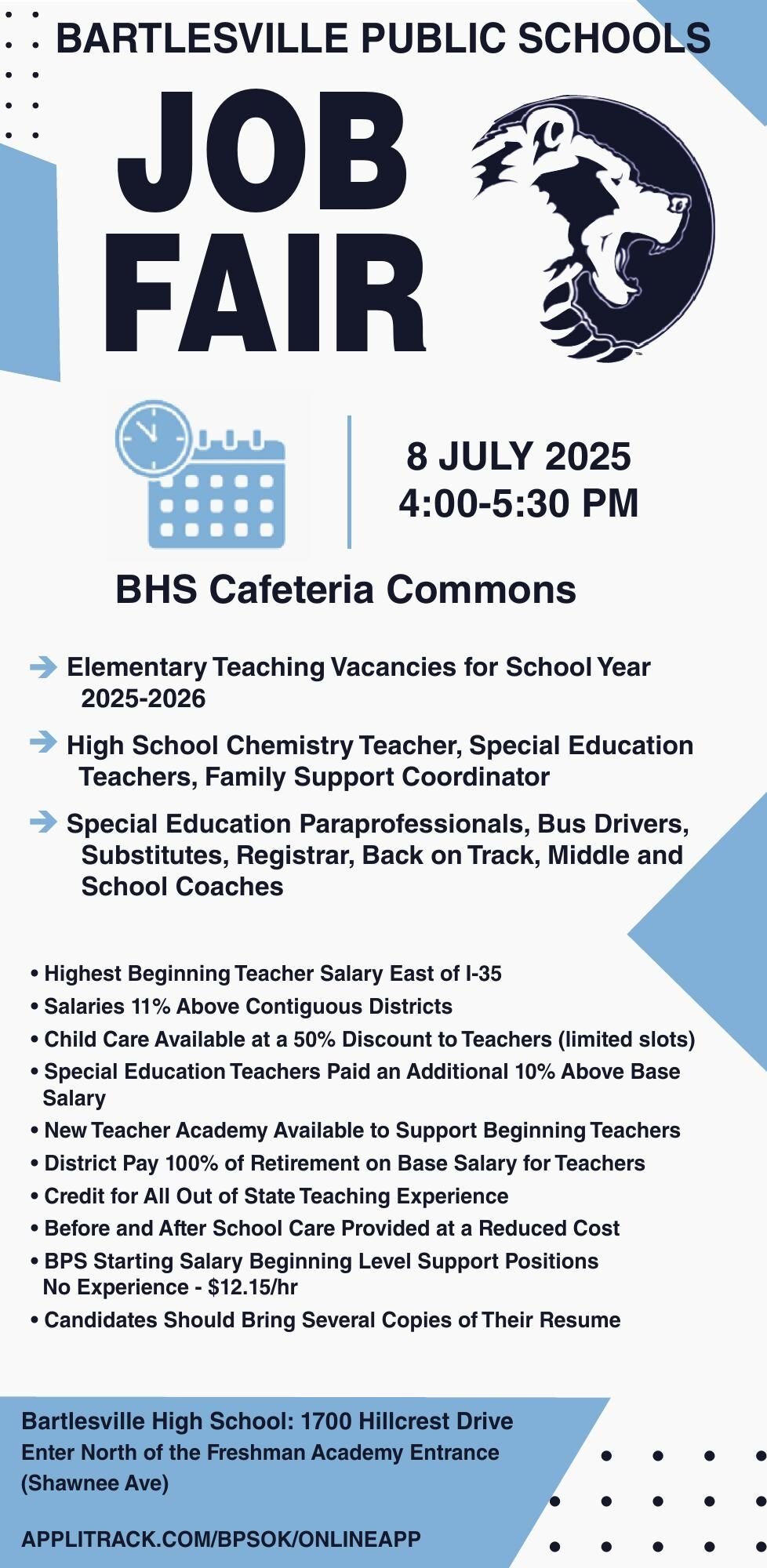 BARTLESVILLE PUBLIC SCHOOLS

JOB FAIR

8 JULY 2025
4:00-5:30 PM

BHS Cafeteria Commons

Elementary Teaching Vacancies for School Year 2025-2026

High School Chemistry Teacher, Special Education Teachers, Family Support Coordinator

Special Education Paraprofessionals, Bus Drivers, Substitutes, Registrar, Back on Track, Middle and School Coaches

• Highest Beginning Teacher Salary East of I-35
• Salaries 11% Above Contiguous Districts
• Child Care Available at a 50% Discount to Teachers (limited slots)
• Special Education Teachers Paid an Additional 10% Above Base Salary
• New Teacher Academy Available to Support Beginning Teachers
• District Pay 100% of Retirement on Base Salary for Teachers
• Credit for All Out of State Teaching Experience
• Before and After School Care Provided at a Reduced Cost
• BPS Starting Salary Beginning Level Support Positions No Experience - $12.15/hr
• Candidates Should Bring Several Copies of Their Resume

Bartlesville High School: 1700 Hillcrest Drive
Enter North of the Freshman Academy Entrance (Shawnee Ave)

APPLITRACK.COM/BPSOK/ONLINEAPP